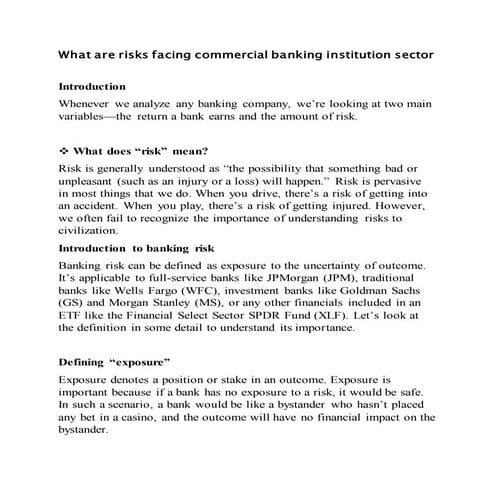 What are risks facing commercial banking institution sector

Introduction

Whenever we analyze any banking company, we're looking at two main variables—the return a bank earns and the amount of risk.

❖ What does "risk" mean?

Risk is generally understood as "the possibility that something bad or unpleasant (such as an injury or a loss) will happen." Risk is pervasive in most things that we do. When you drive, there's a risk of getting into an accident. When you play, there's a risk of getting injured. However, we often fail to recognize the importance of understanding risks to civilization.

Introduction to banking risk

Banking risk can be defined as exposure to the uncertainty of outcome. It's applicable to full-service banks like JPMorgan (JPM), traditional banks like Wells Fargo (WFC), investment banks like Goldman Sachs (GS) and Morgan Stanley (MS), or any other financials included in an ETF like the Financial Select Sector SPDR Fund (XLF). Let's look at the definition in some detail to understand its importance.

Defining "exposure"

Exposure denotes a position or stake in an outcome. Exposure is important because if a bank has no exposure to a risk, it would be safe. In such a scenario, a bank would be like a bystander who hasn't placed any bet in a casino, and the outcome will have no financial impact on the bystander.